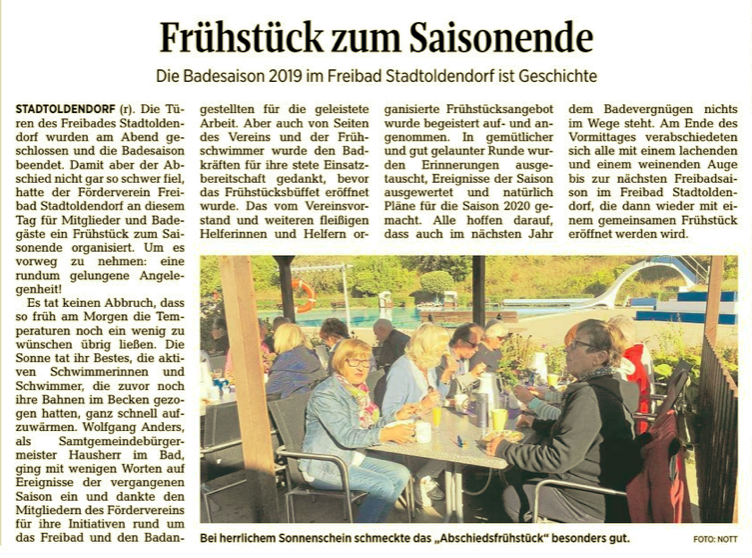 Frühstück zum Saisonende

Die Badesaison 2019 im Freibad Stadtoldendorf ist Geschichte

STADTOLDENDORF (r). Die Türen des Freibades Stadtoldendorf wurden am Abend geschlossen und die Badesaison beendet. Damit aber der Abschied nicht gar so schwer fiel, hatte der Förderverein Freibad Stadtoldendorf an diesem Tag für Mitglieder und Badegäste ein Frühstück zum Saisonende organisiert. Um es vorweg zu nehmen: eine rundum gelungene Angelegenheit!

Es tat keinen Abbruch, dass so früh am Morgen die Temperaturen noch ein wenig zu wünschen übrig ließen. Die Sonne tat ihr Bestes, die aktiven Schwimmerinnen und Schwimmer, die zuvor noch ihre Bahnen im Becken gezogen hatten, ganz schnell aufzuwärmen. Wolfgang Anders, als Samtgemeindebürgermeister Hausherr im Bad, ging mit wenigen Worten auf Ereignisse der vergangenen Saison ein und dankte den Mitgliedern des Fördervereins für ihre Initiativen rund um das Freibad und den Badangestellten für die geleistete Arbeit. Aber auch von Seiten des Vereins und der Frühschwimmer wurde den Badkräften für ihre stete Einsatzbereitschaft gedankt, bevor das Frühstücksbüffet eröffnet wurde. Das vom Vereinsvorstand und weiteren fleißigen Helferinnen und Helfern organisierte Frühstücksangebot wurde begeistert auf- und angenommen. In gemütlicher und gut gelaunter Runde wurden Erinnerungen ausgetauscht, Ereignisse der Saison ausgewertet und natürlich Pläne für die Saison 2020 gemacht. Alle hoffen darauf, dass auch im nächsten Jahr dem Badevergnügen nichts im Wege steht. Am Ende des Vormittages verabschiedeten sich alle mit einem lachenden und einem weinenden Auge bis zur nächsten Freibadsaison im Freibad Stadtoldendorf, die dann wieder mit einem gemeinsamen Frühstück eröffnet werden wird.

Bei herrlichem Sonnenschein schmeckte das „Abschiedsfrühstück" besonders gut. FOTO: NOTT